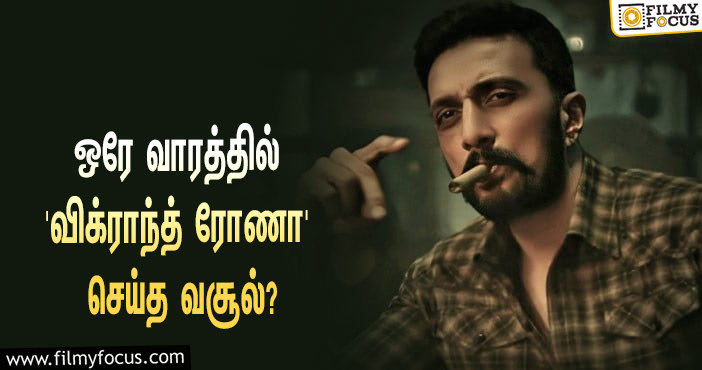 FILMY FOCUS

ஒரே வாரத்தில்
'விக்ராந்த் ரோணா'
செய்த வசூல்?

www.filmyfocus.com